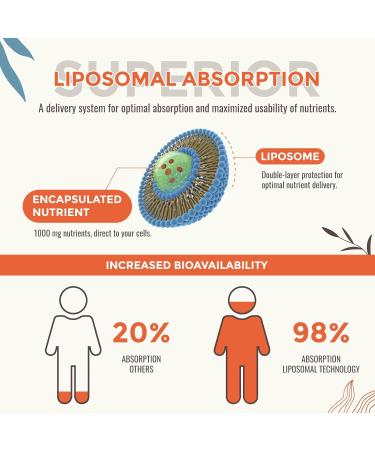 SUPERIOR
LIPOSOMAL ABSORPTION

A delivery system for optimal absorption and maximized usability of nutrients.

LIPOSOME

Double-layer protection for optimal nutrient delivery.

ENCAPSULATED NUTRIENT

1000 mg nutrients, direct to your cells.

INCREASED BIOAVAILABILITY

20%

ABSORPTION OTHERS

98%

ABSORPTION LIPOSOMAL TECHNOLOGY